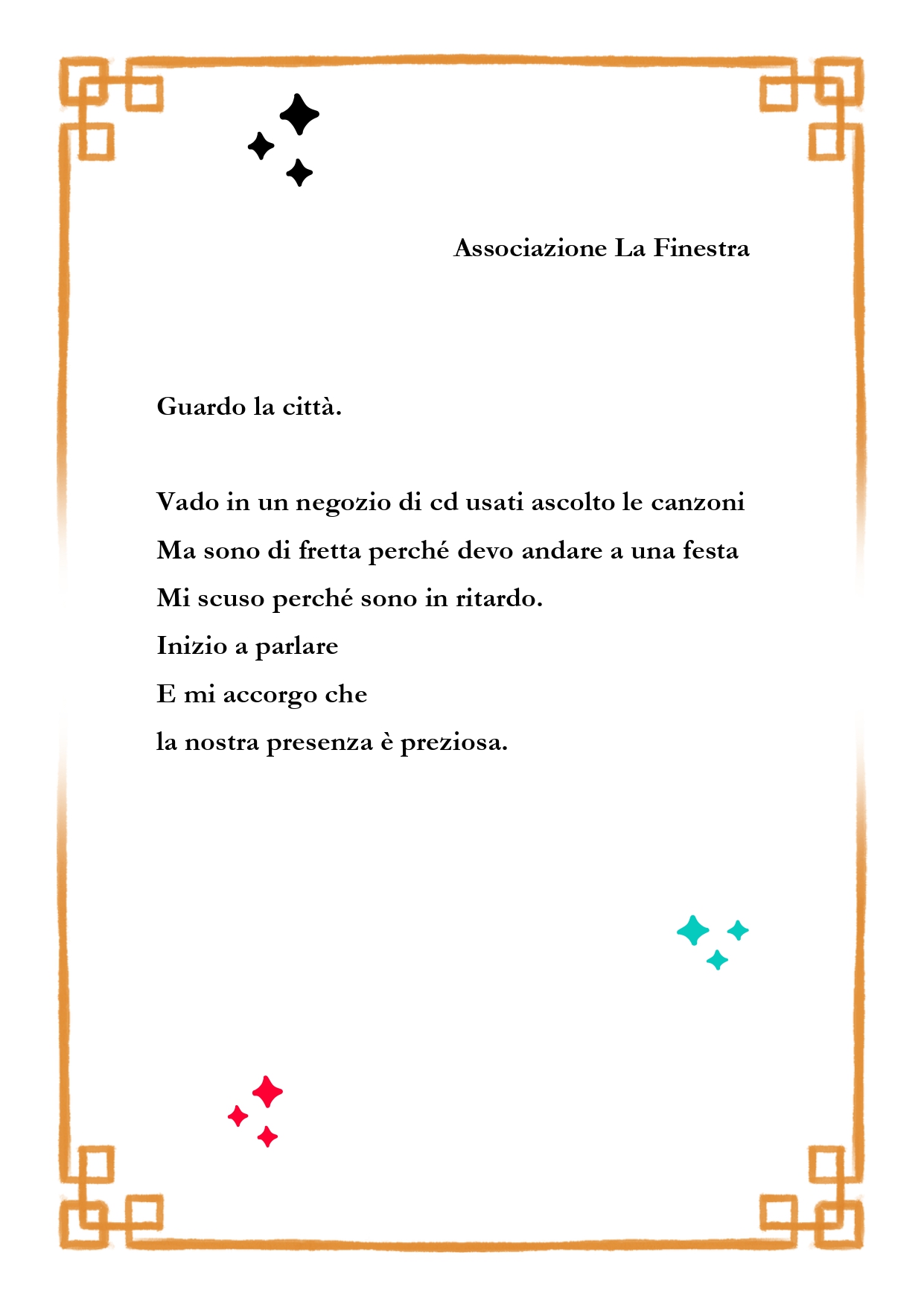 Associazione La Finestra

Guardo la città.

Vado in un negozio di cd usati ascolto le canzoni
Ma sono di fretta perché devo andare a una festa
Mi scuso perché sono in ritardo.
Inizio a parlare
E mi accorgo che
la nostra presenza è preziosa.